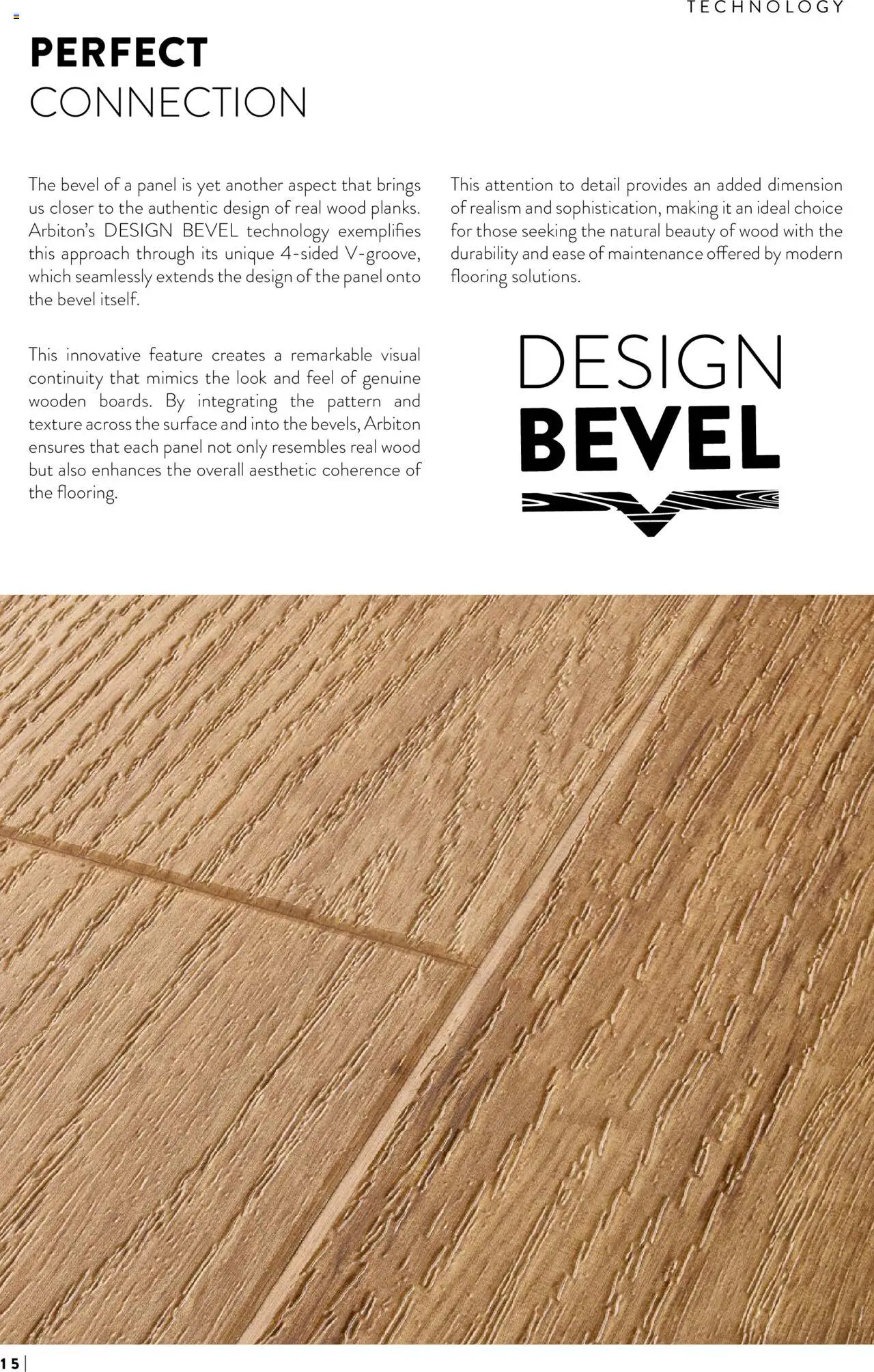 TECHNOLOGY

PERFECT
CONNECTION

The bevel of a panel is yet another aspect that brings us closer to the authentic design of real wood planks. Arbiton's DESIGN BEVEL technology exemplifies this approach through its unique 4-sided V-groove, which seamlessly extends the design of the panel onto the bevel itself.

This innovative feature creates a remarkable visual continuity that mimics the look and feel of genuine wooden boards. By integrating the pattern and texture across the surface and into the bevels, Arbiton ensures that each panel not only resembles real wood but also enhances the overall aesthetic coherence of the flooring.

This attention to detail provides an added dimension of realism and sophistication, making it an ideal choice for those seeking the natural beauty of wood with the durability and ease of maintenance offered by modern flooring solutions.

DESIGN
BEVEL

15